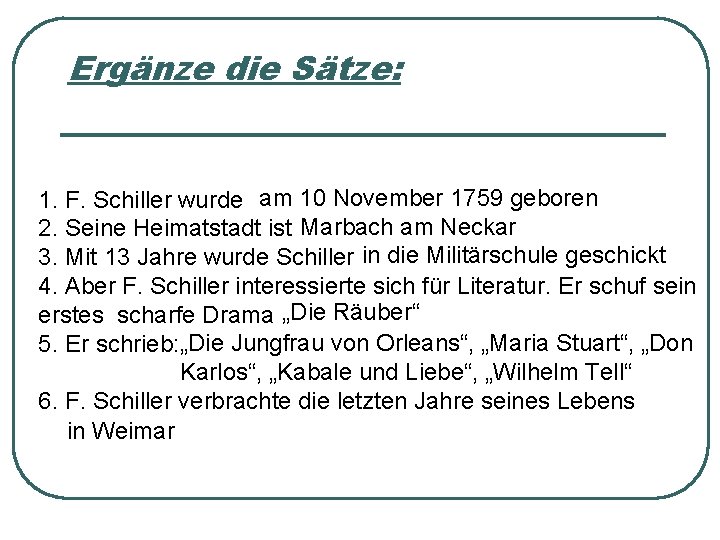 Ergänze die Sätze:

1. F. Schiller wurde am 10 November 1759 geboren
2. Seine Heimatstadt ist Marbach am Neckar
3. Mit 13 Jahre wurde Schiller in die Militärschule geschickt
4. Aber F. Schiller interessierte sich für Literatur. Er schuf sein erstes scharfe Drama „Die Räuber“
5. Er schrieb:„Die Jungfrau von Orleans“, „Maria Stuart“, „Don Karlos“, „Kabale und Liebe“, „Wilhelm Tell“
6. F. Schiller verbrachte die letzten Jahre seines Lebens in Weimar